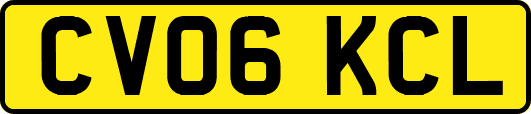 CV06 KCL